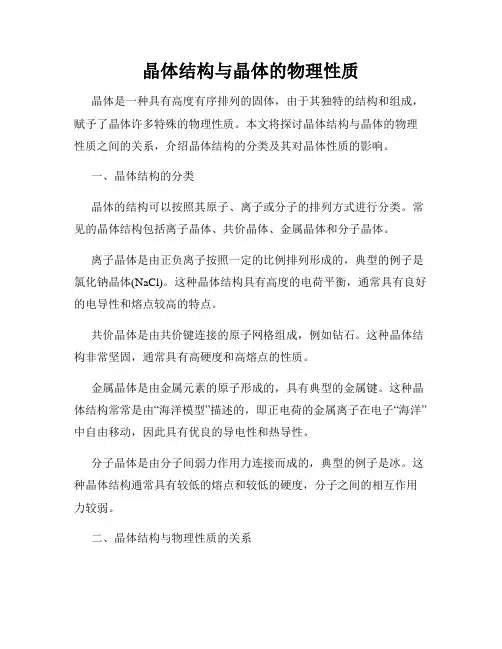 晶体结构与晶体的物理性质

晶体是一种具有高度有序排列的固体，由于其独特的结构和组成，赋予了晶体许多特殊的物理性质。本文将探讨晶体结构与晶体的物理性质之间的关系，介绍晶体结构的分类及其对晶体性质的影响。

一、晶体结构的分类

晶体的结构可以按照其原子、离子或分子的排列方式进行分类。常见的晶体结构包括离子晶体、共价晶体、金属晶体和分子晶体。

离子晶体是由正负离子按照一定的比例排列形成的，典型的例子是氯化钠晶体(NaCl)。这种晶体结构具有高度的电荷平衡，通常具有良好的电导性和熔点较高的特点。

共价晶体是由共价键连接的原子网格组成，例如钻石。这种晶体结构非常坚固，通常具有高硬度和高熔点的性质。

金属晶体是由金属元素的原子形成的，具有典型的金属键。这种晶体结构常常是由“海洋模型”描述的，即正电荷的金属离子在电子“海洋”中自由移动，因此具有优良的导电性和热导性。

分子晶体是由分子间弱力作用力连接而成的，典型的例子是冰。这种晶体结构通常具有较低的熔点和较低的硬度，分子之间的相互作用力较弱。

二、晶体结构与物理性质的关系